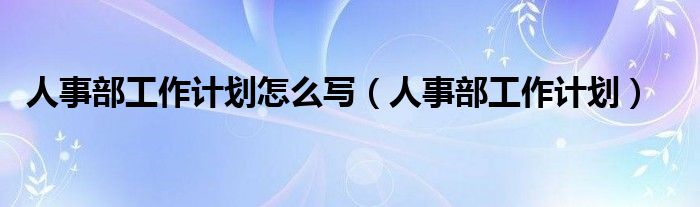 人事部工作计划怎么写（人事部工作计划）